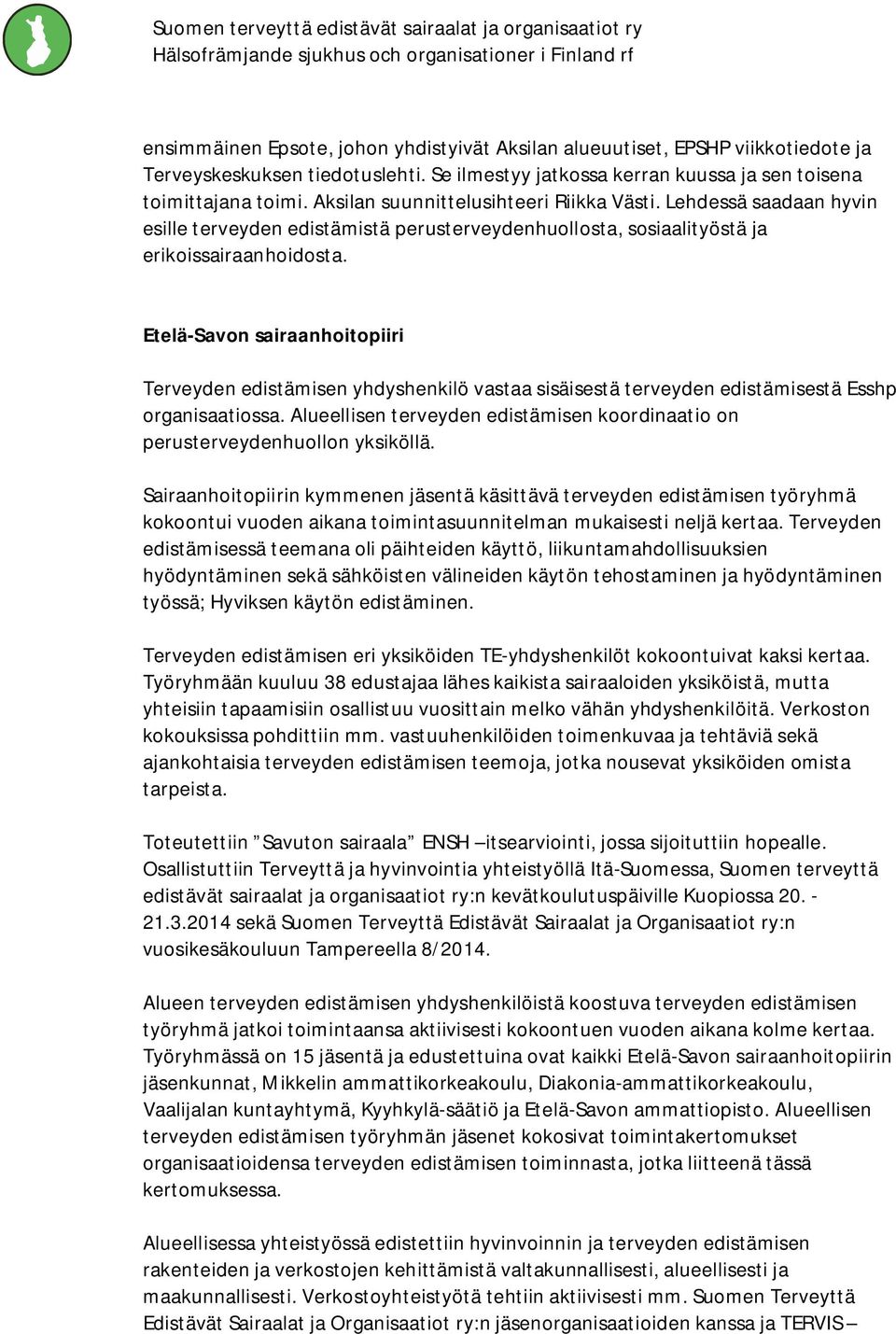 Suomen terveyttä edistävät sairaalat ja organisaatiot ry
Hälsofrämjande sjukhus och organisationer i Finland rf

ensimmäinen Epsote, johon yhdistyivät Aksilan alueuutiset, EPSHP viikkotiedote ja Terveyskeskuksen tiedotuslehti. Se ilmestyy jatkossa kerran kuussa ja sen toisena toimittajana toimi. Aksilan suunnittelusihteeri Riikka Västi. Lehdessä saadaan hyvin esille terveyden edistämistä perusterveydenhuollosta, sosiaalityöstä ja erikoissairaanhoidosta.

Etelä-Savon sairaanhoitopiiri

Terveyden edistämisen yhdyshenkilö vastaa sisäisestä terveyden edistämisestä Esshp organisaatiossa. Alueellisen terveyden edistämisen koordinaatio on perusterveydenhuollon yksiköllä.

Sairaanhoitopiirin kymmenen jäsentä käsittävä terveyden edistämisen työryhmä kokoontui vuoden aikana toimintasuunnitelman mukaisesti neljä kertaa. Terveyden edistämisessä teemana oli päihteiden käyttö, liikuntamahdollisuuksien hyödyntäminen sekä sähköisten välineiden käytön tehostaminen ja hyödyntäminen työssä; Hyviksen käytön edistäminen.

Terveyden edistämisen eri yksiköiden TE-yhdyshenkilöt kokoontuivat kaksi kertaa. Työryhmään kuuluu 38 edustajaa lähes kaikista sairaaloiden yksiköistä, mutta yhteisiin tapaamisiin osallistuu vuosittain melko vähän yhdyshenkilöitä. Verkoston kokouksissa pohdittiin mm. vastuuhenkilöiden toimenkuvaa ja tehtäviä sekä ajankohtaisia terveyden edistämisen teemoja, jotka nousevat yksiköiden omista tarpeista.

Toteutettiin ”Savuton sairaala” ENSH –itsearviointi, jossa sijoituttiin hopealle. Osallistuttiin Terveyttä ja hyvinvointia yhteistyöllä Itä-Suomessa, Suomen terveyttä edistävät sairaalat ja organisaatiot ry:n kevätkoulutuspäiville Kuopiossa 20. - 21.3.2014 sekä Suomen Terveyttä Edistävät Sairaalat ja Organisaatiot ry:n vuosikesäkouluun Tampereella 8/2014.

Alueen terveyden edistämisen yhdyshenkilöistä koostuva terveyden edistämisen työryhmä jatkoi toimintaansa aktiivisesti kokoontuen vuoden aikana kolme kertaa. Työryhmässä on 15 jäsentä ja edustettuina ovat kaikki Etelä-Savon sairaanhoitopiirin jäsenkunnat, Mikkelin ammattikorkeakoulu, Diakonia-ammattikorkeakoulu, Vaalijalan kuntayhtymä, Kyyhkylä-säätiö ja Etelä-Savon ammattiopisto. Alueellisen terveyden edistämisen työryhmän jäsenet kokosivat toimintakertomukset organisaatioidensa terveyden edistämisen toiminnasta, jotka liitteenä tässä kertomuksessa.

Alueellisessa yhteistyössä edistettiin hyvinvoinnin ja terveyden edistämisen rakenteiden ja verkostojen kehittämistä valtakunnallisesti, alueellisesti ja maakunnallisesti. Verkostoyhteistyötä tehtiin aktiivisesti mm. Suomen Terveyttä Edistävät Sairaalat ja Organisaatiot ry:n jäsenorganisaatioiden kanssa ja TERVIS –